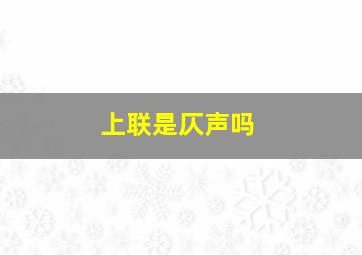 上联是仄声吗